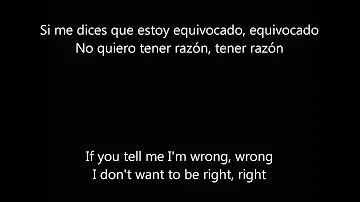 Si me dices que estoy equivocado, equivocado
No quiero tener razón, tener razón

If you tell me I'm wrong, wrong
I don't want to be right, right